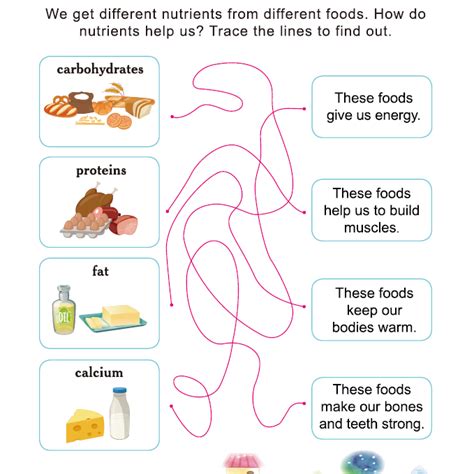 We get different nutrients from different foods. How do nutrients help us? Trace the lines to find out.

carbohydrates

proteins

fat

OIL

calcium

These foods give us energy.

These foods help us to build muscles.

These foods keep our bodies warm.

These foods make our bones and teeth strong.